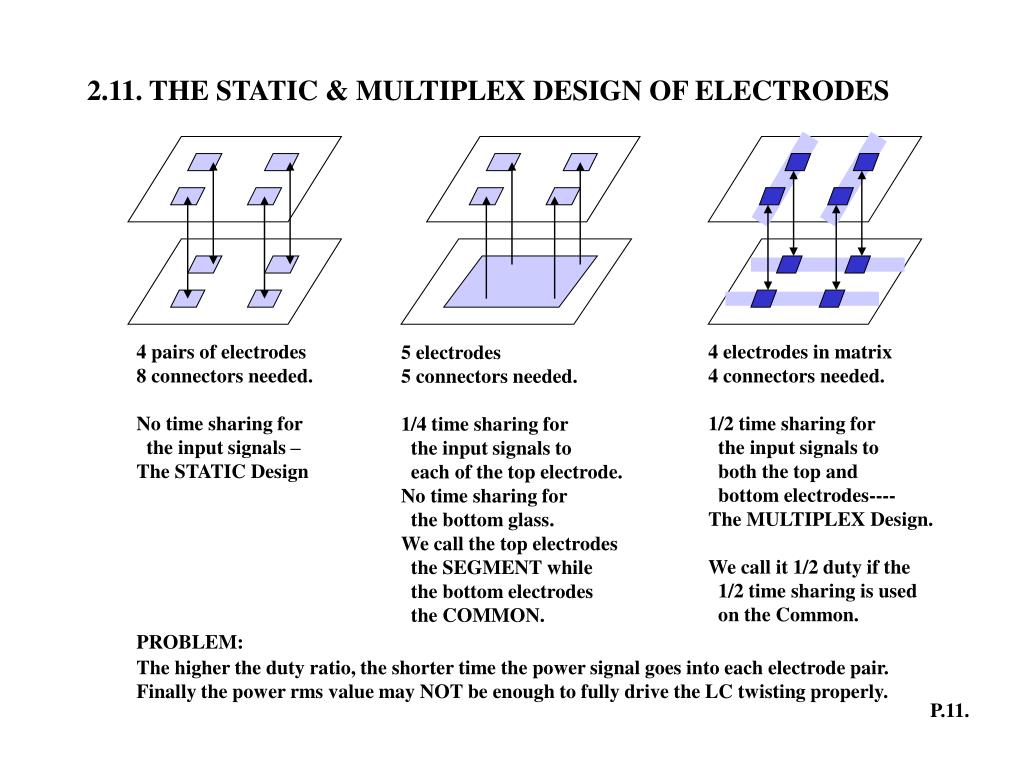 2.11. THE STATIC & MULTIPLEX DESIGN OF ELECTRODES

4 pairs of electrodes
8 connectors needed.

No time sharing for
the input signals –
The STATIC Design

5 electrodes
5 connectors needed.

1/4 time sharing for
the input signals to
each of the top electrode.
No time sharing for
the bottom glass.
We call the top electrodes
the SEGMENT while
the bottom electrodes
the COMMON.

4 electrodes in matrix
4 connectors needed.

1/2 time sharing for
the input signals to
both the top and
bottom electrodes----
The MULTIPLEX Design.

We call it 1/2 duty if the
1/2 time sharing is used
on the Common.

PROBLEM:
The higher the duty ratio, the shorter time the power signal goes into each electrode pair.
Finally the power rms value may NOT be enough to fully drive the LC twisting properly.

P.11.